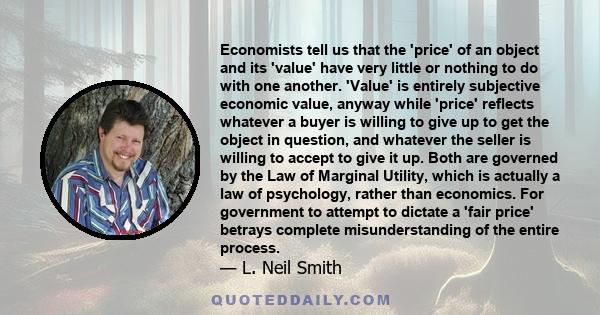 Economists tell us that the 'price' of an object and its 'value' have very little or nothing to do with one another. 'Value' is entirely subjective economic value, anyway while 'price' reflects whatever a buyer is willing to give up to get the object in question, and whatever the seller is willing to accept to give it up. Both are governed by the Law of Marginal Utility, which is actually a law of psychology, rather than economics. For government to attempt to dictate a 'fair price' betrays complete misunderstanding of the entire process.
— L. Neil Smith

QUOTEDDAILY.COM